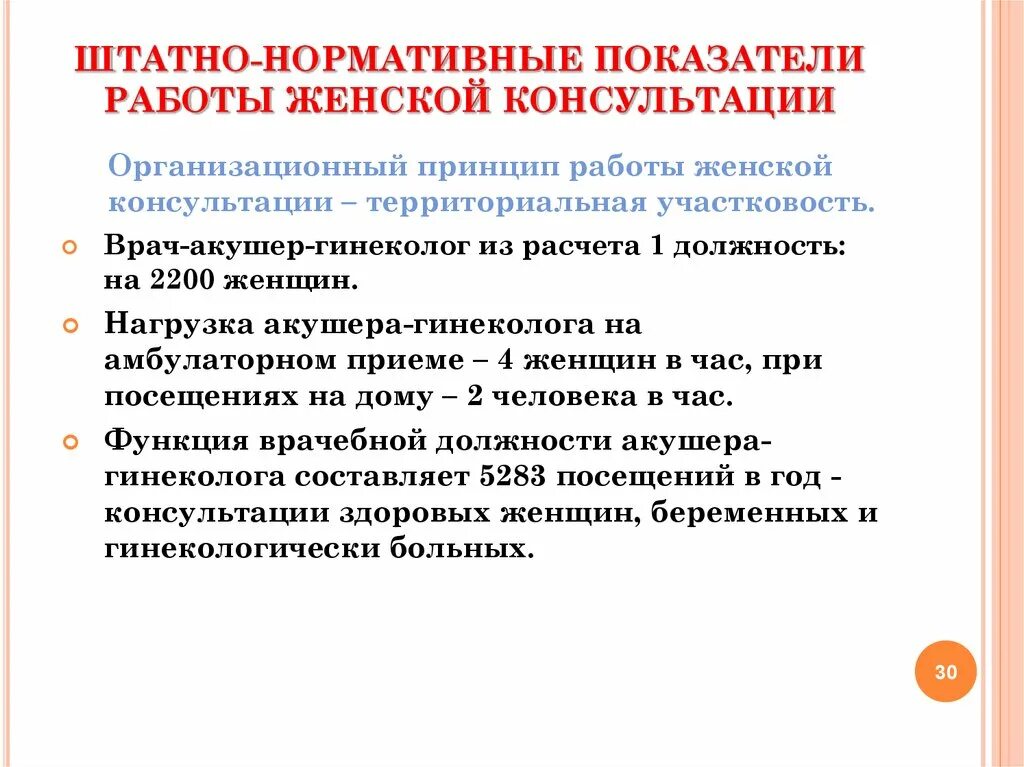 ШТАТНО-НОРМАТИВНЫЕ ПОКАЗАТЕЛИ РАБОТЫ ЖЕНСКОЙ КОНСУЛЬТАЦИИ

Организационный принцип работы женской консультации – территориальная участковость.

Врач-акушер-гинеколог из расчета 1 должность: на 2200 женщин.

Нагрузка акушера-гинеколога на амбулаторном приеме – 4 женщин в час, при посещениях на дому – 2 человека в час.

Функция врачебной должности акушера-гинеколога составляет 5283 посещений в год - консультации здоровых женщин, беременных и гинекологически больных.

30